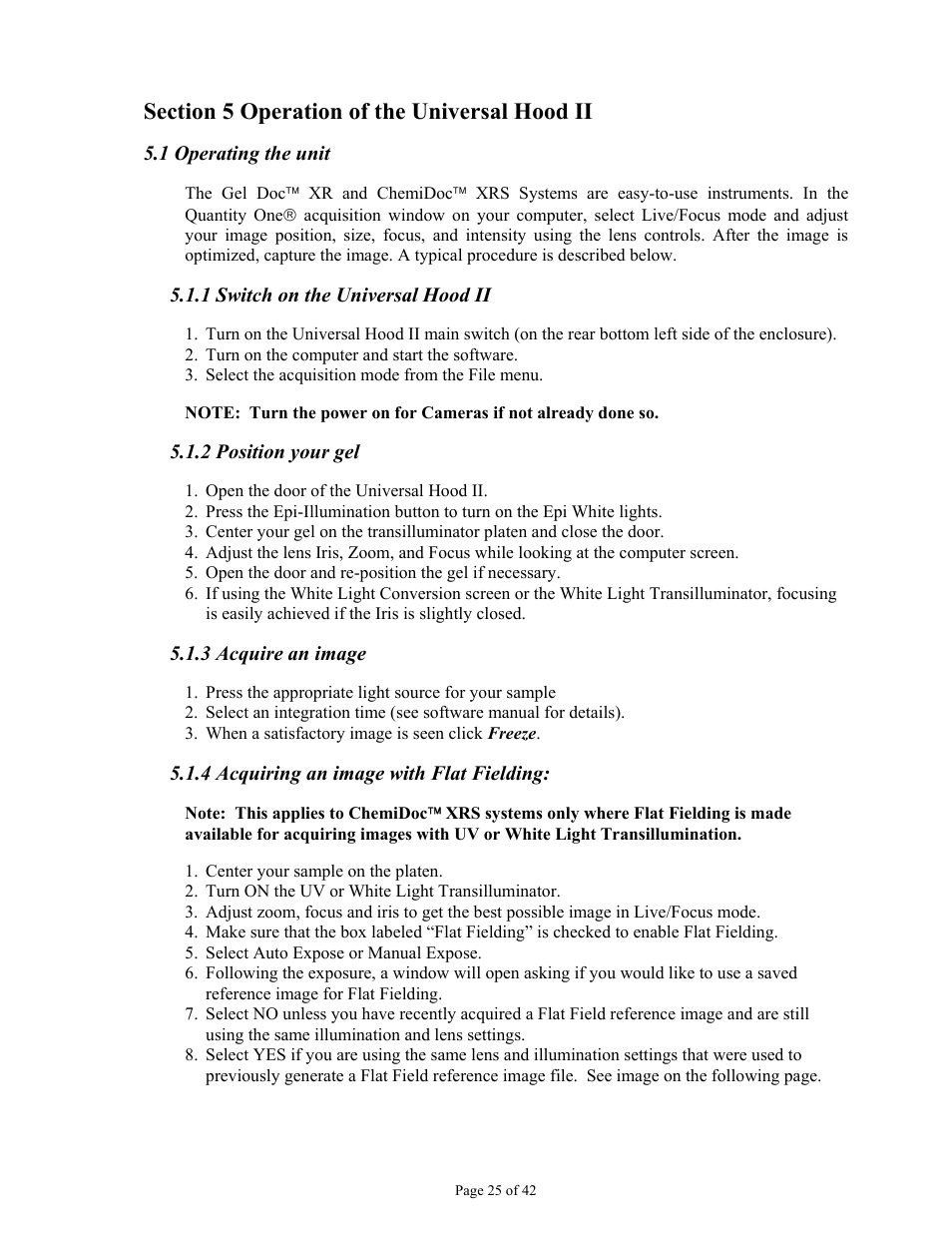 Section 5 Operation of the Universal Hood II

5.1 Operating the unit

The Gel Doc™ XR and ChemiDoc™ XRS Systems are easy-to-use instruments. In the Quantity One® acquisition window on your computer, select Live/Focus mode and adjust your image position, size, focus, and intensity using the lens controls. After the image is optimized, capture the image. A typical procedure is described below.

5.1.1 Switch on the Universal Hood II

1. Turn on the Universal Hood II main switch (on the rear bottom left side of the enclosure).
2. Turn on the computer and start the software.
3. Select the acquisition mode from the File menu.

NOTE: Turn the power on for Cameras if not already done so.

5.1.2 Position your gel

1. Open the door of the Universal Hood II.
2. Press the Epi-Illumination button to turn on the Epi White lights.
3. Center your gel on the transilluminator platen and close the door.
4. Adjust the lens Iris, Zoom, and Focus while looking at the computer screen.
5. Open the door and re-position the gel if necessary.
6. If using the White Light Conversion screen or the White Light Transilluminator, focusing is easily achieved if the Iris is slightly closed.

5.1.3 Acquire an image

1. Press the appropriate light source for your sample
2. Select an integration time (see software manual for details).
3. When a satisfactory image is seen click Freeze.

5.1.4 Acquiring an image with Flat Fielding:

Note: This applies to ChemiDoc™ XRS systems only where Flat Fielding is made available for acquiring images with UV or White Light Transillumination.

1. Center your sample on the platen.
2. Turn ON the UV or White Light Transilluminator.
3. Adjust zoom, focus and iris to get the best possible image in Live/Focus mode.
4. Make sure that the box labeled “Flat Fielding” is checked to enable Flat Fielding.
5. Select Auto Expose or Manual Expose.
6. Following the exposure, a window will open asking if you would like to use a saved reference image for Flat Fielding.
7. Select NO unless you have recently acquired a Flat Field reference image and are still using the same illumination and lens settings.
8. Select YES if you are using the same lens and illumination settings that were used to previously generate a Flat Field reference image file. See image on the following page.

Page 25 of 42